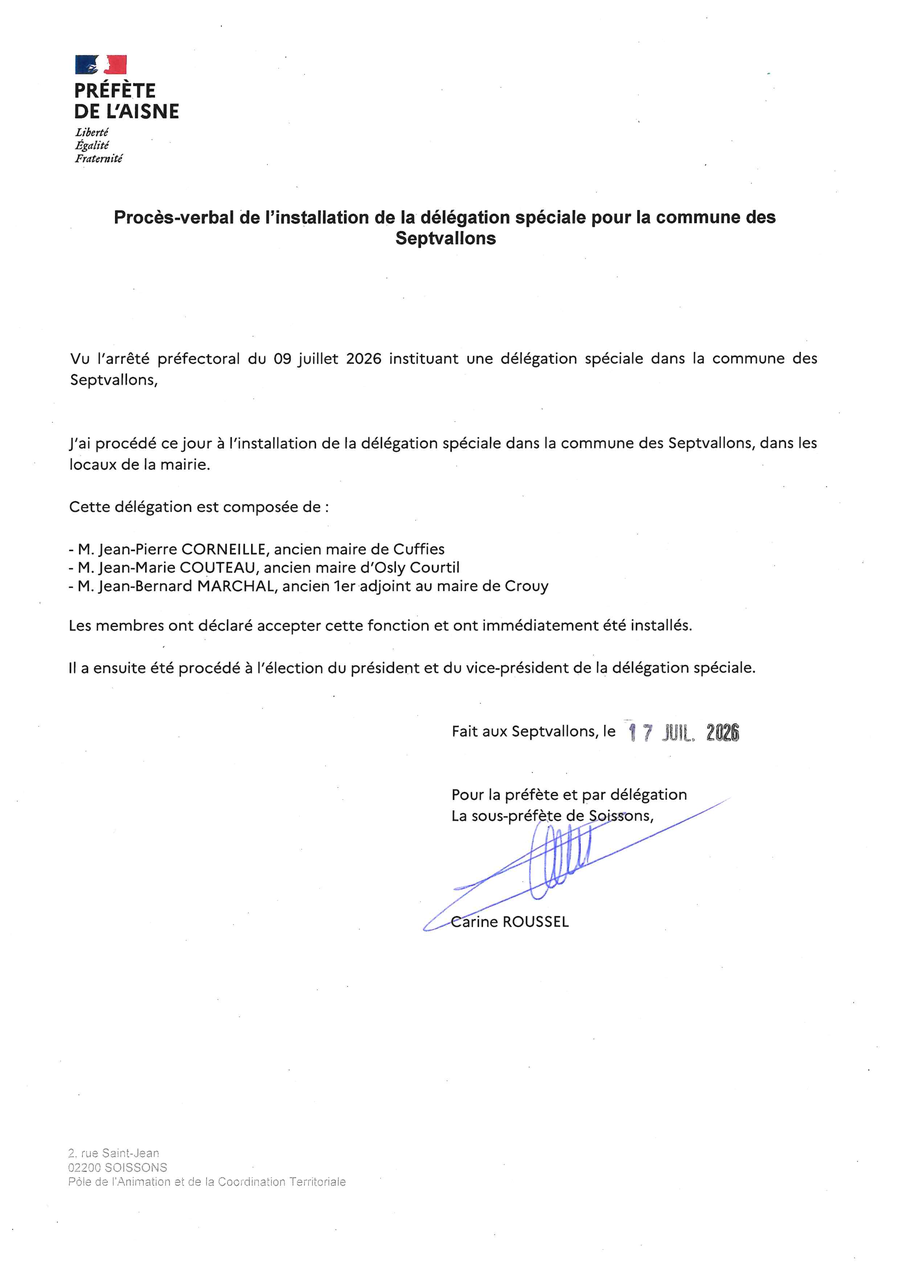 PRÉFÈTE
DE L'AISNE
Liberté
Égalité
Fraternité

Procès-verbal de l'installation de la délégation spéciale pour la commune des Septvallons

Vu l'arrêté préfectoral du 09 juillet 2026 instituant une délégation spéciale dans la commune des Septvallons,

J'ai procédé ce jour à l'installation de la délégation spéciale dans la commune des Septvallons, dans les locaux de la mairie.

Cette délégation est composée de :

- M. Jean-Pierre CORNEILLE, ancien maire de Cuffies
- M. Jean-Marie COUTEAU, ancien maire d'Osly Courtil
- M. Jean-Bernard MARCHAL, ancien 1er adjoint au maire de Crouy

Les membres ont déclaré accepter cette fonction et ont immédiatement été installés.

Il a ensuite été procédé à l'élection du président et du vice-président de la délégation spéciale.

Fait aux Septvallons, le 17 JUIL. 2026

Pour la préfète et par délégation
La sous-préfète de Soissons,

Carine ROUSSEL

2, rue Saint-Jean
02200 SOISSONS
Pôle de l'Animation et de la Coordination Territoriale